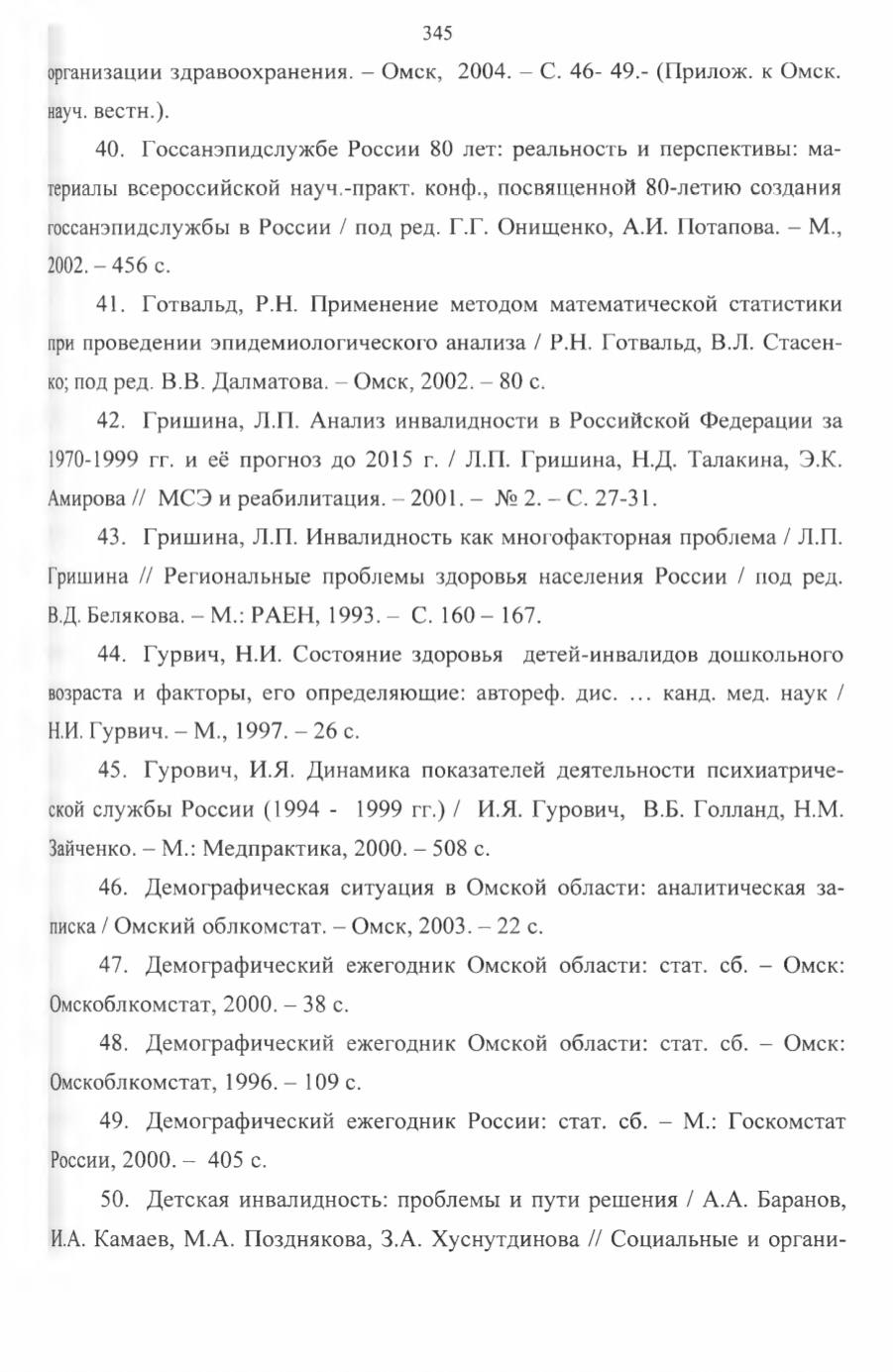 345

организации здравоохранения. – Омск, 2004. – С. 46- 49.- (Прилож. к Омск. науч. вестн.).

40. Госсанэпидслужбе России 80 лет: реальность и перспективы: материалы всероссийской науч.-практ. конф., посвященной 80-летию создания госсанэпидслужбы в России / под ред. Г.Г. Онищенко, А.И. Потапова. – М., 2002. – 456 с.

41. Готвальд, Р.Н. Применение методом математической статистики при проведении эпидемиологического анализа / Р.Н. Готвальд, В.Л. Стасенко; под ред. В.В. Далматова. – Омск, 2002. – 80 с.

42. Гришина, Л.П. Анализ инвалидности в Российской Федерации за 1970-1999 гг. и её прогноз до 2015 г. / Л.П. Гришина, Н.Д. Талакина, Э.К. Амирова // МСЭ и реабилитация. – 2001. – № 2. – С. 27-31.

43. Гришина, Л.П. Инвалидность как многофакторная проблема / Л.П. Гришина // Региональные проблемы здоровья населения России / под ред. В.Д. Белякова. – М.: РАЕН, 1993. – С. 160 – 167.

44. Гурвич, Н.И. Состояние здоровья детей-инвалидов дошкольного возраста и факторы, его определяющие: автореф. дис. … канд. мед. наук / Н.И. Гурвич. – М., 1997. – 26 с.

45. Гурович, И.Я. Динамика показателей деятельности психиатрической службы России (1994 - 1999 гг.) / И.Я. Гурович, В.Б. Голланд, Н.М. Зайченко. – М.: Медпрактика, 2000. – 508 с.

46. Демографическая ситуация в Омской области: аналитическая записка / Омский облкомстат. – Омск, 2003. – 22 с.

47. Демографический ежегодник Омской области: стат. сб. – Омск: Омскоблкомстат, 2000. – 38 с.

48. Демографический ежегодник Омской области: стат. сб. – Омск: Омскоблкомстат, 1996. – 109 с.

49. Демографический ежегодник России: стат. сб. – М.: Госкомстат России, 2000. – 405 с.

50. Детская инвалидность: проблемы и пути решения / А.А. Баранов, И.А. Камаев, М.А. Позднякова, З.А. Хуснутдинова // Социальные и органи-